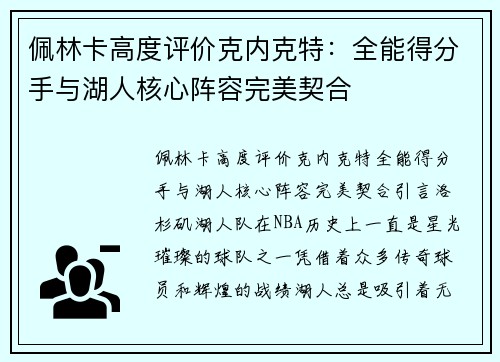 佩林卡高度评价克内克特：全能得分手与湖人核心阵容完美契合

佩林卡高度评价克内克特全能得分手与湖人核心阵容完美契合引言洛杉矶湖人队在NBA历史上一直是星光璀璨的球队之一凭借着众多传奇球员和辉煌的战绩湖人总是吸引着无